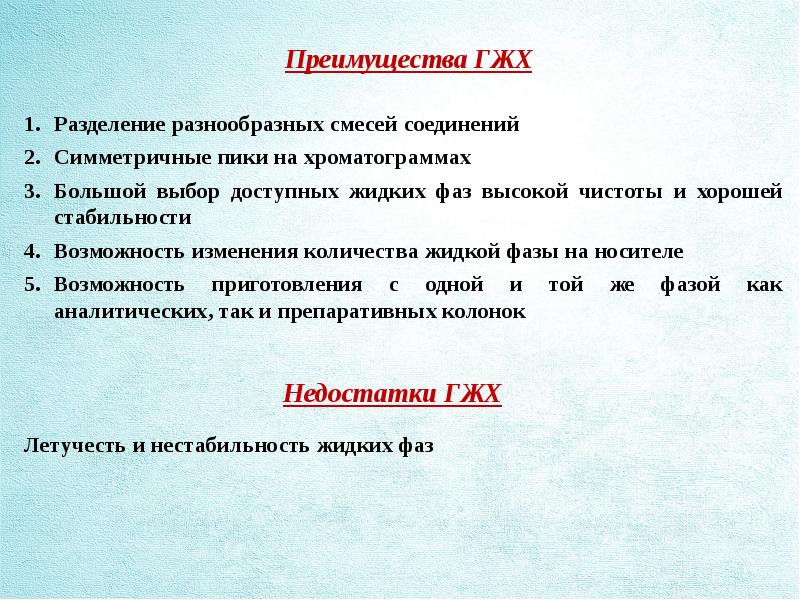 Преимущества ГЖХ

1. Разделение разнообразных смесей соединений
2. Симметричные пики на хроматограммах
3. Большой выбор доступных жидких фаз высокой чистоты и хорошей стабильности
4. Возможность изменения количества жидкой фазы на носителе
5. Возможность приготовления с одной и той же фазой как аналитических, так и препаративных колонок

Недостатки ГЖХ

Летучесть и нестабильность жидких фаз